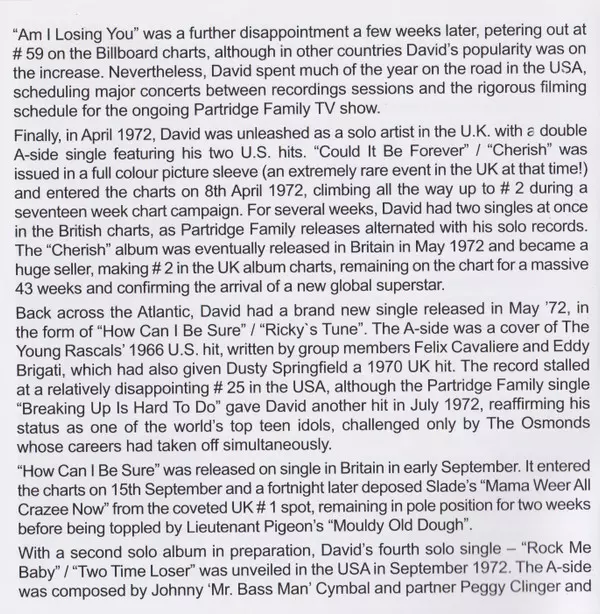 "Am I Losing You" was a further disappointment a few weeks later, petering out at # 59 on the Billboard charts, although in other countries David's popularity was on the increase. Nevertheless, David spent much of the year on the road in the USA, scheduling major concerts between recordings sessions and the rigorous filming schedule for the ongoing Partridge Family TV show.

Finally, in April 1972, David was unleashed as a solo artist in the U.K. with a double A-side single featuring his two U.S. hits. "Could It Be Forever" / "Cherish" was issued in a full colour picture sleeve (an extremely rare event in the UK at that time!) and entered the charts on 8th April 1972, climbing all the way up to # 2 during a seventeen week chart campaign. For several weeks, David had two singles at once in the British charts, as Partridge Family releases alternated with his solo records. The "Cherish" album was eventually released in Britain in May 1972 and became a huge seller, making # 2 in the UK album charts, remaining on the chart for a massive 43 weeks and confirming the arrival of a new global superstar.

Back across the Atlantic, David had a brand new single released in May '72, in the form of "How Can I Be Sure" / "Ricky`s Tune". The A-side was a cover of The Young Rascals' 1966 U.S. hit, written by group members Felix Cavaliere and Eddy Brigati, which had also given Dusty Springfield a 1970 UK hit. The record stalled at a relatively disappointing # 25 in the USA, although the Partridge Family single "Breaking Up Is Hard To Do" gave David another hit in July 1972, reaffirming his status as one of the world's top teen idols, challenged only by The Osmonds whose careers had taken off simultaneously.

"How Can I Be Sure" was released on single in Britain in early September. It entered the charts on 15th September and a fortnight later deposed Slade's "Mama Weer All Crazee Now" from the coveted UK # 1 spot, remaining in pole position for two weeks before being toppled by Lieutenant Pigeon's "Mouldy Old Dough".

With a second solo album in preparation, David's fourth solo single – "Rock Me Baby" / "Two Time Loser" was unveiled in the USA in September 1972. The A-side was composed by Johnny 'Mr. Bass Man' Cymbal and partner Peggy Clinger and